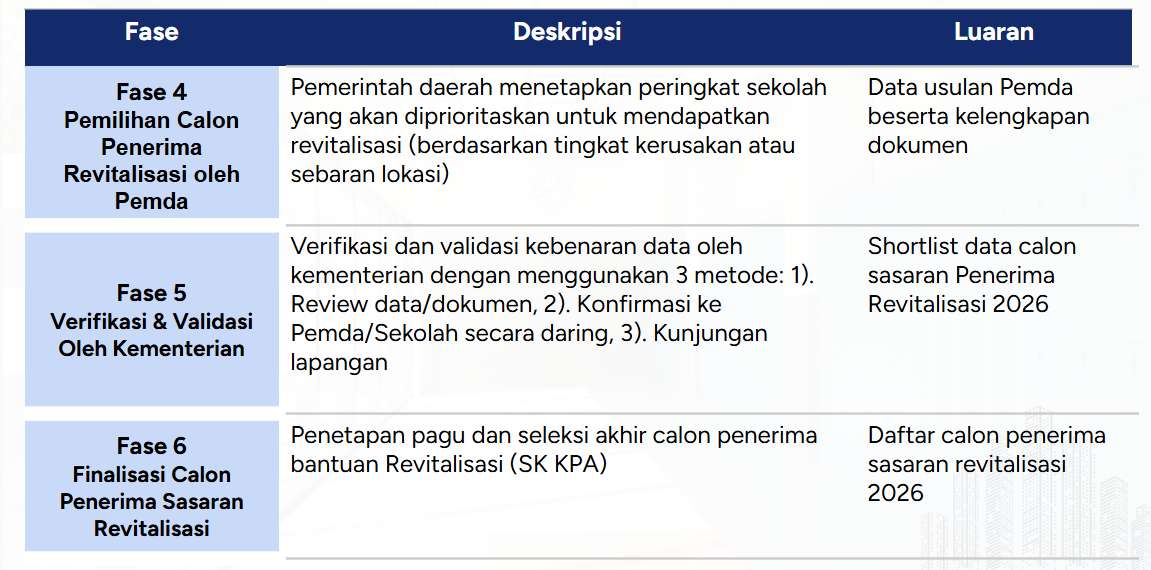 | Fase | Deskripsi | Luaran |
|---|---|---|
| Fase 4 Pemilihan Calon Penerima Revitalisasi oleh Pemda | Pemerintah daerah menetapkan peringkat sekolah yang akan diprioritaskan untuk mendapatkan revitalisasi (berdasarkan tingkat kerusakan atau sebaran lokasi) | Data usulan Pemda beserta kelengkapan dokumen |
| Fase 5 Verifikasi & Validasi Oleh Kementerian | Verifikasi dan validasi kebenaran data oleh kementerian dengan menggunakan 3 metode: 1). Review data/dokumen, 2). Konfirmasi ke Pemda/Sekolah secara daring, 3). Kunjungan lapangan | Shortlist data calon sasaran Penerima Revitalisasi 2026 |
| Fase 6 Finalisasi Calon Penerima Sasaran Revitalisasi | Penetapan pagu dan seleksi akhir calon penerima bantuan Revitalisasi (SK KPA) | Daftar calon penerima sasaran revitalisasi 2026 |